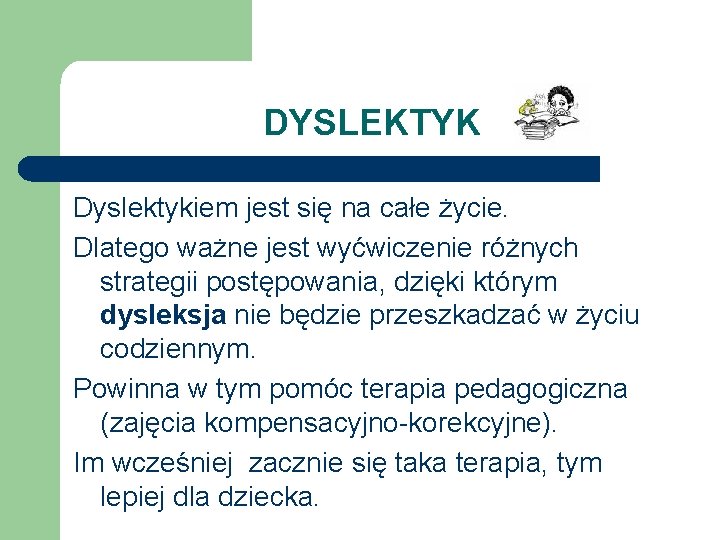 DYSLEKTYK

Dyslektykiem jest się na całe życie.

Dlatego ważne jest wyćwiczenie różnych strategii postępowania, dzięki którym dysleksja nie będzie przeszkadzać w życiu codziennym.

Powinna w tym pomóc terapia pedagogiczna (zajęcia kompensacyjno-korekcyjne).

Im wcześniej zacznie się taka terapia, tym lepiej dla dziecka.